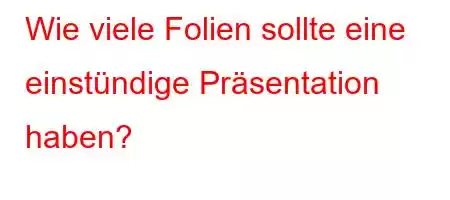 Wie viele Folien sollte eine einstündige Präsentation haben?